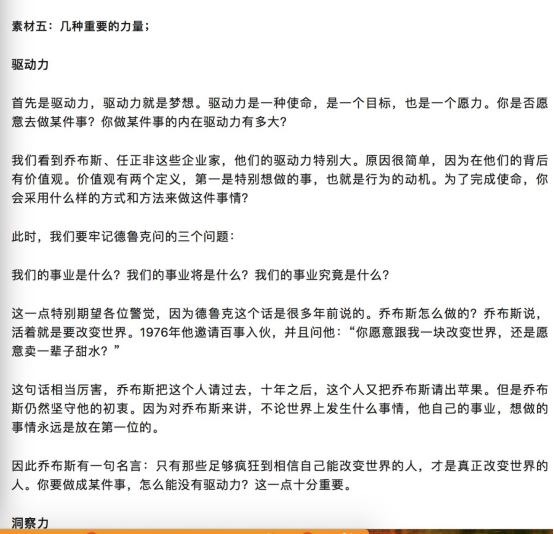 素材五：几种重要的力量；

驱动力

首先是驱动力，驱动力就是梦想。驱动力是一种使命，是一个目标，也是一个愿力。你是否愿意去做某件事？你做某件事的内在驱动力有多大？

我们看到乔布斯、任正非这些企业家，他们的驱动力特别大。原因很简单，因为在他们的背后有价值观。价值观有两个定义，第一是特别想做的事，也就是行为的动机。为了完成使命，你会采用什么样的方式和方法来做这件事情？

此时，我们要牢记德鲁克问的三个问题：

我们的事业是什么？我们的事业将是什么？我们的事业究竟是什么？

这一点特别期望各位警觉，因为德鲁克这个话是很多年前说的。乔布斯怎么做的？乔布斯说，活着就是要改变世界。1976年他邀请百事入伙，并且问他：“你愿意跟我一块改变世界，还是愿意卖一辈子甜水？”

这句话相当厉害，乔布斯把这个人请过去，十年之后，这个人又把乔布斯请出苹果。但是乔布斯仍然坚守他的初衷。因为对乔布斯来讲，不论世界上发生什么事情，他自己的事业，想做的事情永远是放在第一位的。

因此乔布斯有一句名言：只有那些足够疯狂到相信自己能改变世界的人，才是真正改变世界的人。你要做成某件事，怎么能没有驱动力？这一点十分重要。

洞察力